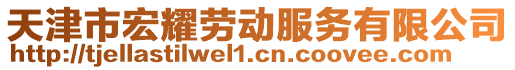 天津市宏耀劳动服务有限公司
http://tjellastilwel1.cn.coovee.com